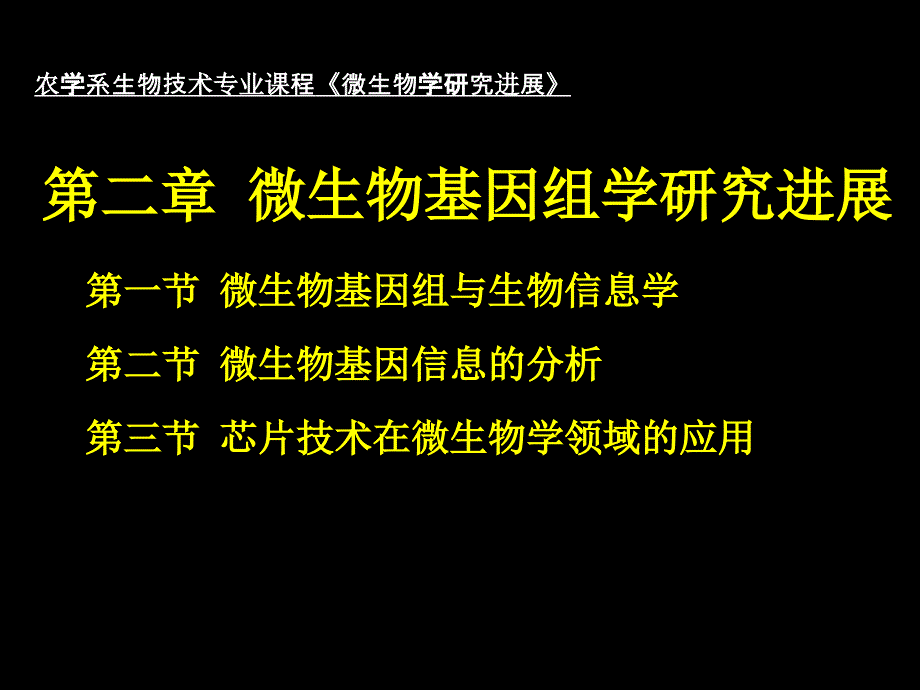 农学系生物技术专业课程《微生物学研究进展》

第二章 微生物基因组学研究进展

第一节 微生物基因组与生物信息学

第二节 微生物基因信息的分析

第三节 芯片技术在微生物学领域的应用